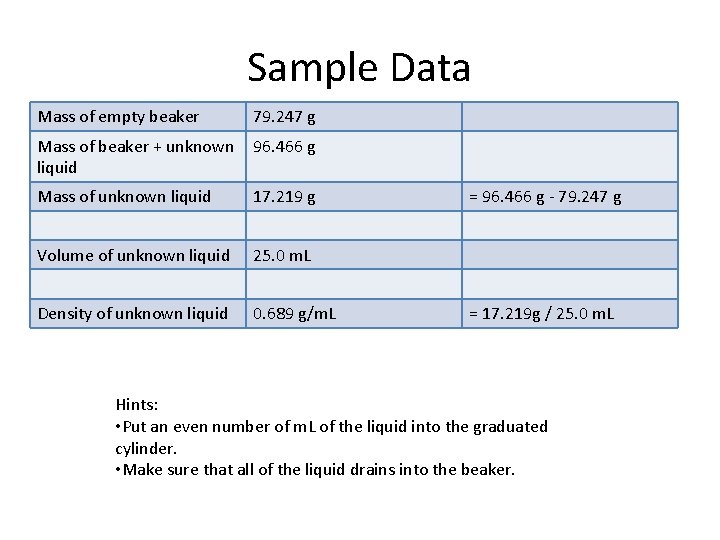 Sample Data

| Mass of empty beaker | 79.247 g | |
|---|---|---|
| Mass of beaker + unknown liquid | 96.466 g | |
| Mass of unknown liquid | 17.219 g | = 96.466 g - 79.247 g |
| | | |
| Volume of unknown liquid | 25.0 mL | |
| | | |
| Density of unknown liquid | 0.689 g/mL | = 17.219g / 25.0 mL |

Hints:
•Put an even number of mL of the liquid into the graduated cylinder.
•Make sure that all of the liquid drains into the beaker.